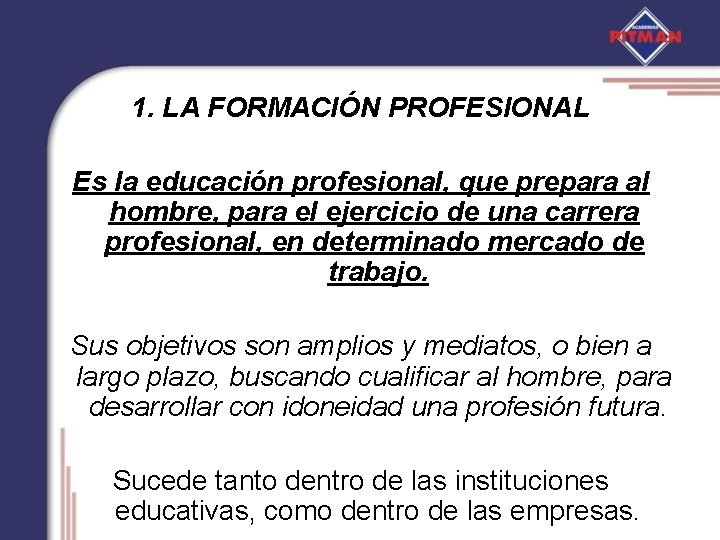 ACADEMIAS PITMAN

1. LA FORMACIÓN PROFESIONAL

Es la educación profesional, que prepara al hombre, para el ejercicio de una carrera profesional, en determinado mercado de trabajo.

Sus objetivos son amplios y mediatos, o bien a largo plazo, buscando cualificar al hombre, para desarrollar con idoneidad una profesión futura.

Sucede tanto dentro de las instituciones educativas, como dentro de las empresas.